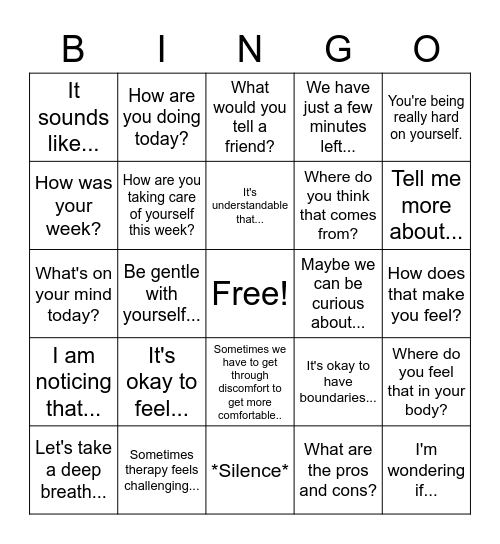 | B | I | N | G | O |
|---|---|---|---|---|
| It sounds like... | How are you doing today? | What would you tell a friend? | We have just a few minutes left... | You're being really hard on yourself. |
| How was your week? | How are you taking care of yourself this week? | It's understandable that... | Where do you think that comes from? | Tell me more about... |
| What's on your mind today? | Be gentle with yourself... | Free! | Maybe we can be curious about... | How does that make you feel? |
| I am noticing that... | It's okay to feel... | Sometimes we have to get through discomfort to get more comfortable.. | It's okay to have boundaries... | Where do you feel that in your body? |
| Let's take a deep breath... | Sometimes therapy feels challenging... | \*Silence\* | What are the pros and cons? | I'm wondering if... |